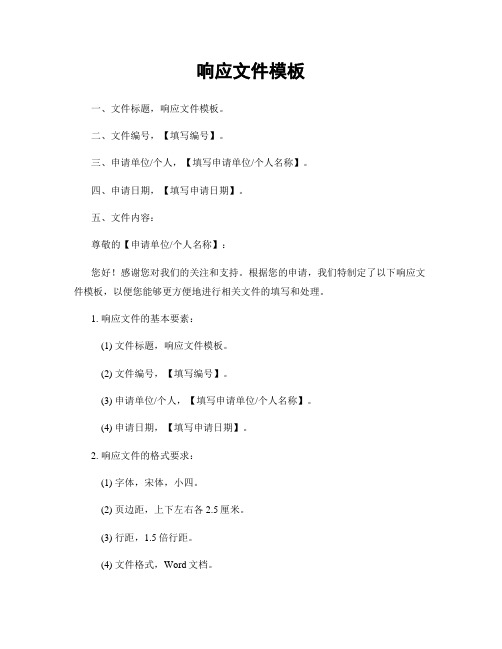 响应文件模板

一、文件标题，响应文件模板。

二、文件编号，【填写编号】。

三、申请单位/个人，【填写申请单位/个人名称】。

四、申请日期，【填写申请日期】。

五、文件内容：

尊敬的【申请单位/个人名称】：

您好！感谢您对我们的关注和支持。根据您的申请，我们特制定了以下响应文件模板，以便您能够更方便地进行相关文件的填写和处理。

1. 响应文件的基本要素：

(1) 文件标题，响应文件模板。

(2) 文件编号，【填写编号】。

(3) 申请单位/个人，【填写申请单位/个人名称】。

(4) 申请日期，【填写申请日期】。

2. 响应文件的格式要求：

(1) 字体，宋体，小四。

(2) 页边距，上下左右各 2.5 厘米。

(3) 行距，1.5 倍行距。

(4) 文件格式，Word 文档。